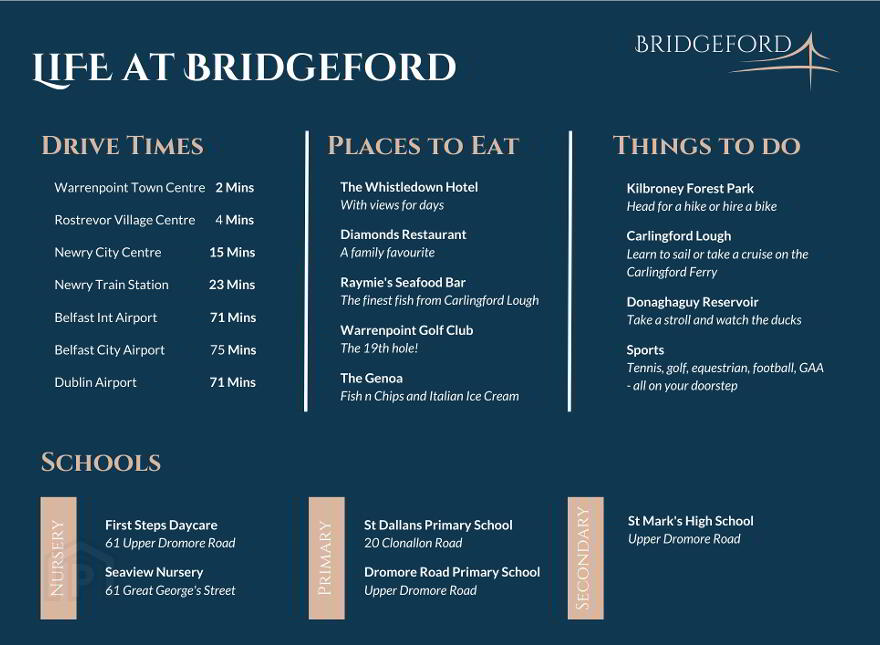 LIFE AT BRIDGEFORD

BRIDGEFORD

DRIVE TIMES

Warrenpoint Town Centre 2 Mins
Rostrevor Village Centre 4 Mins
Newry City Centre 15 Mins
Newry Train Station 23 Mins
Belfast Int Airport 71 Mins
Belfast City Airport 75 Mins
Dublin Airport 71 Mins

PLACES TO EAT

The Whistledown Hotel
With views for days

Diamonds Restaurant
A family favourite

Raymie's Seafood Bar
The finest fish from Carlingford Lough

Warrenpoint Golf Club
The 19th hole!

The Genoa
Fish n Chips and Italian Ice Cream

THINGS TO DO

Kilbroney Forest Park
Head for a hike or hire a bike

Carlingford Lough
Learn to sail or take a cruise on the Carlingford Ferry

Donaghaguy Reservoir
Take a stroll and watch the ducks

Sports
Tennis, golf, equestrian, football, GAA - all on your doorstep

SCHOOLS

NURSERY

First Steps Daycare
61 Upper Dromore Road

Seaview Nursery
61 Great George's Street

PRIMARY

St Dallans Primary School
20 Clonallon Road

Dromore Road Primary School
Upper Dromore Road

SECONDARY

St Mark's High School
Upper Dromore Road